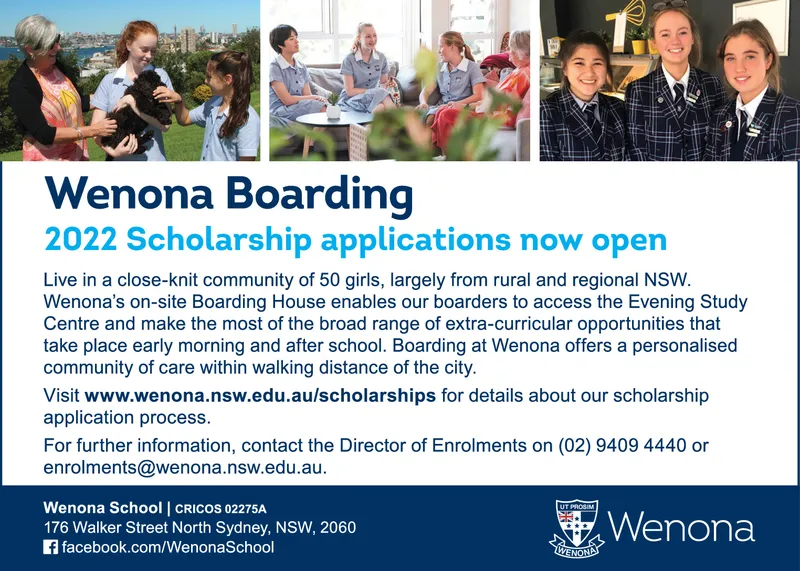 Wenona Boarding

2022 Scholarship applications now open

Live in a close-knit community of 50 girls, largely from rural and regional NSW. Wenona's on-site Boarding House enables our boarders to access the Evening Study Centre and make the most of the broad range of extra-curricular opportunities that take place early morning and after school. Boarding at Wenona offers a personalised community of care within walking distance of the city.

Visit www.wenona.nsw.edu.au/scholarships for details about our scholarship application process.

For further information, contact the Director of Enrolments on (02) 9409 4440 or enrolments@wenona.nsw.edu.au.

Wenona School | CRICOS 02275A
176 Walker Street North Sydney, NSW, 2060
facebook.com/WenonaSchool

UT PROSIM
WENONA
Wenona